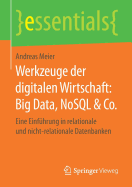 }essentials{

Andreas Meier

Werkzeuge der digitalen Wirtschaft: Big Data, NoSQL & Co.

Eine Einführung in relationale und nicht-relationale Datenbanken

Springer Vieweg